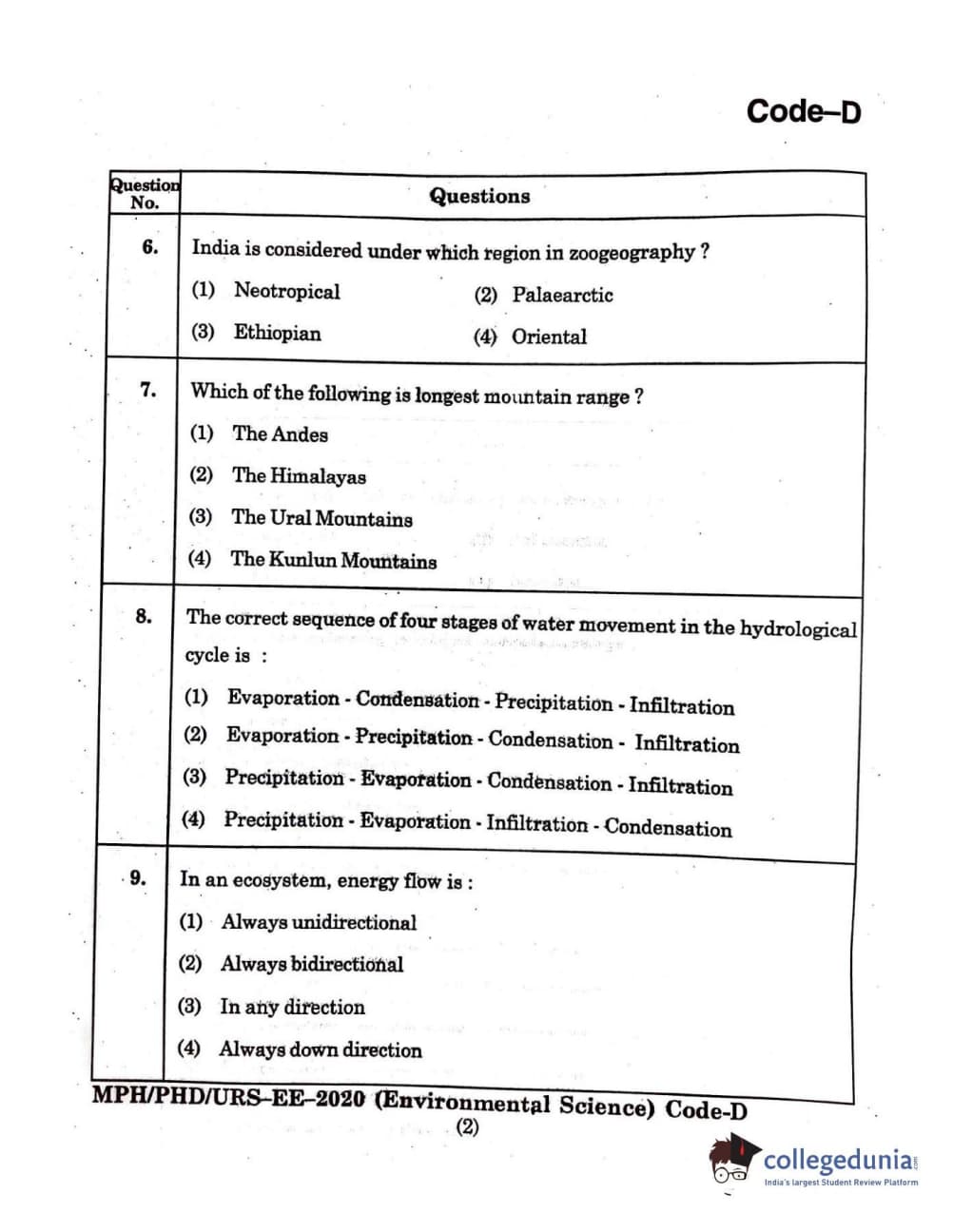 Code–D

| Question No. | Questions |
|---|---|
| 6. | India is considered under which region in zoogeography ? (1) Neotropical (2) Palaearctic (3) Ethiopian (4) Oriental |
| 7. | Which of the following is longest mountain range ? (1) The Andes (2) The Himalayas (3) The Ural Mountains (4) The Kunlun Mountains |
| 8. | The correct sequence of four stages of water movement in the hydrological cycle is : (1) Evaporation - Condensation - Precipitation - Infiltration (2) Evaporation - Precipitation - Condensation - Infiltration (3) Precipitation - Evaporation - Condensation - Infiltration (4) Precipitation - Evaporation - Infiltration - Condensation |
| 9. | In an ecosystem, energy flow is : (1) Always unidirectional (2) Always bidirectional (3) In any direction (4) Always down direction |

MPH/PHD/URS–EE–2020 (Environmental Science) Code-D
(2)

collegedunia
India's largest Student Review Platform